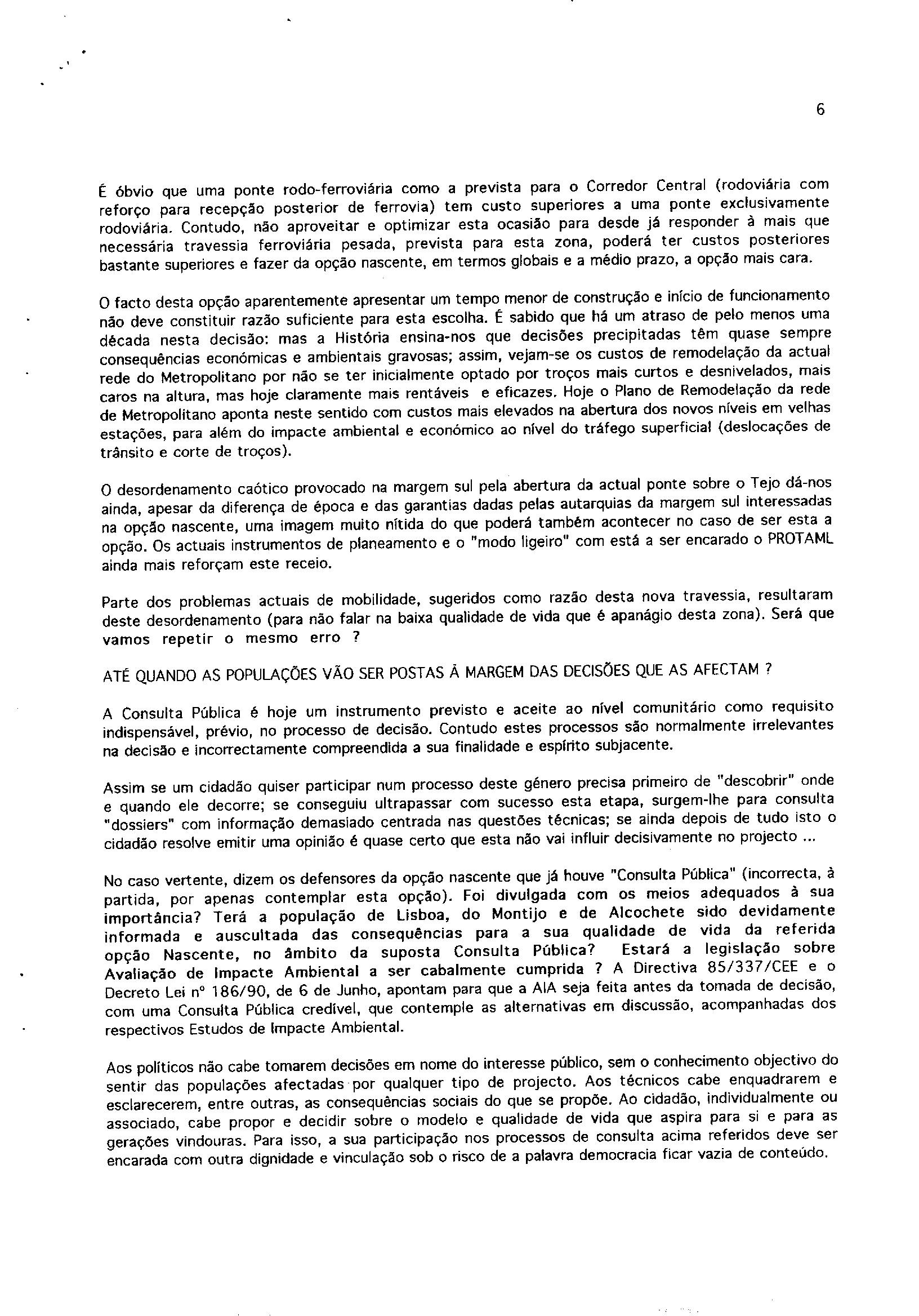 6

É óbvio que uma ponte rodo-ferroviária como a prevista para o Corredor Central (rodoviária com reforço para recepção posterior de ferrovia) tem custo superiores a uma ponte exclusivamente rodoviária. Contudo, não aproveitar e optimizar esta ocasião para desde já responder à mais que necessária travessia ferroviária pesada, prevista para esta zona, poderá ter custos posteriores bastante superiores e fazer da opção nascente, em termos globais e a médio prazo, a opção mais cara.

O facto desta opção aparentemente apresentar um tempo menor de construção e início de funcionamento não deve constituir razão suficiente para esta escolha. É sabido que há um atraso de pelo menos uma década nesta decisão: mas a História ensina-nos que decisões precipitadas têm quase sempre consequências económicas e ambientais gravosas; assim, vejam-se os custos de remodelação da actual rede do Metropolitano por não se ter inicialmente optado por troços mais curtos e desnivelados, mais caros na altura, mas hoje claramente mais rentáveis e eficazes. Hoje o Plano de Remodelação da rede de Metropolitano aponta neste sentido com custos mais elevados na abertura dos novos níveis em velhas estações, para além do impacte ambiental e económico ao nível do tráfego superficial (deslocações de trânsito e corte de troços).

O desordenamento caótico provocado na margem sul pela abertura da actual ponte sobre o Tejo dá-nos ainda, apesar da diferença de época e das garantias dadas pelas autarquias da margem sul interessadas na opção nascente, uma imagem muito nítida do que poderá também acontecer no caso de ser esta a opção. Os actuais instrumentos de planeamento e o "modo ligeiro" com está a ser encarado o PROTAML ainda mais reforçam este receio.

Parte dos problemas actuais de mobilidade, sugeridos como razão desta nova travessia, resultaram deste desordenamento (para não falar na baixa qualidade de vida que é apanágio desta zona). Será que vamos repetir o mesmo erro ?

ATÉ QUANDO AS POPULAÇÕES VÃO SER POSTAS À MARGEM DAS DECISÕES QUE AS AFECTAM ?

A Consulta Pública é hoje um instrumento previsto e aceite ao nível comunitário como requisito indispensável, prévio, no processo de decisão. Contudo estes processos são normalmente irrelevantes na decisão e incorrectamente compreendida a sua finalidade e espírito subjacente.

Assim se um cidadão quiser participar num processo deste género precisa primeiro de "descobrir" onde e quando ele decorre; se conseguiu ultrapassar com sucesso esta etapa, surgem-lhe para consulta "dossiers" com informação demasiado centrada nas questões técnicas; se ainda depois de tudo isto o cidadão resolve emitir uma opinião é quase certo que esta não vai influir decisivamente no projecto ...

No caso vertente, dizem os defensores da opção nascente que já houve "Consulta Pública" (incorrecta, à partida, por apenas contemplar esta opção). Foi divulgada com os meios adequados à sua importância? Terá a população de Lisboa, do Montijo e de Alcochete sido devidamente informada e auscultada das consequências para a sua qualidade de vida da referida opção Nascente, no âmbito da suposta Consulta Pública? Estará a legislação sobre Avaliação de Impacte Ambiental a ser cabalmente cumprida ? A Directiva 85/337/CEE e o Decreto Lei nº 186/90, de 6 de Junho, apontam para que a AIA seja feita antes da tomada de decisão, com uma Consulta Pública credível, que contemple as alternativas em discussão, acompanhadas dos respectivos Estudos de Impacte Ambiental.

Aos políticos não cabe tomarem decisões em nome do interesse público, sem o conhecimento objectivo do sentir das populações afectadas por qualquer tipo de projecto. Aos técnicos cabe enquadrarem e esclarecerem, entre outras, as consequências sociais do que se propõe. Ao cidadão, individualmente ou associado, cabe propor e decidir sobre o modelo e qualidade de vida que aspira para si e para as gerações vindouras. Para isso, a sua participação nos processos de consulta acima referidos deve ser encarada com outra dignidade e vinculação sob o risco de a palavra democracia ficar vazia de conteúdo.